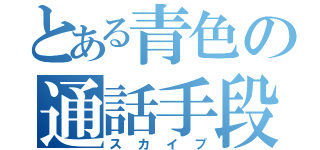 とある青色の通話手段
スカイプ